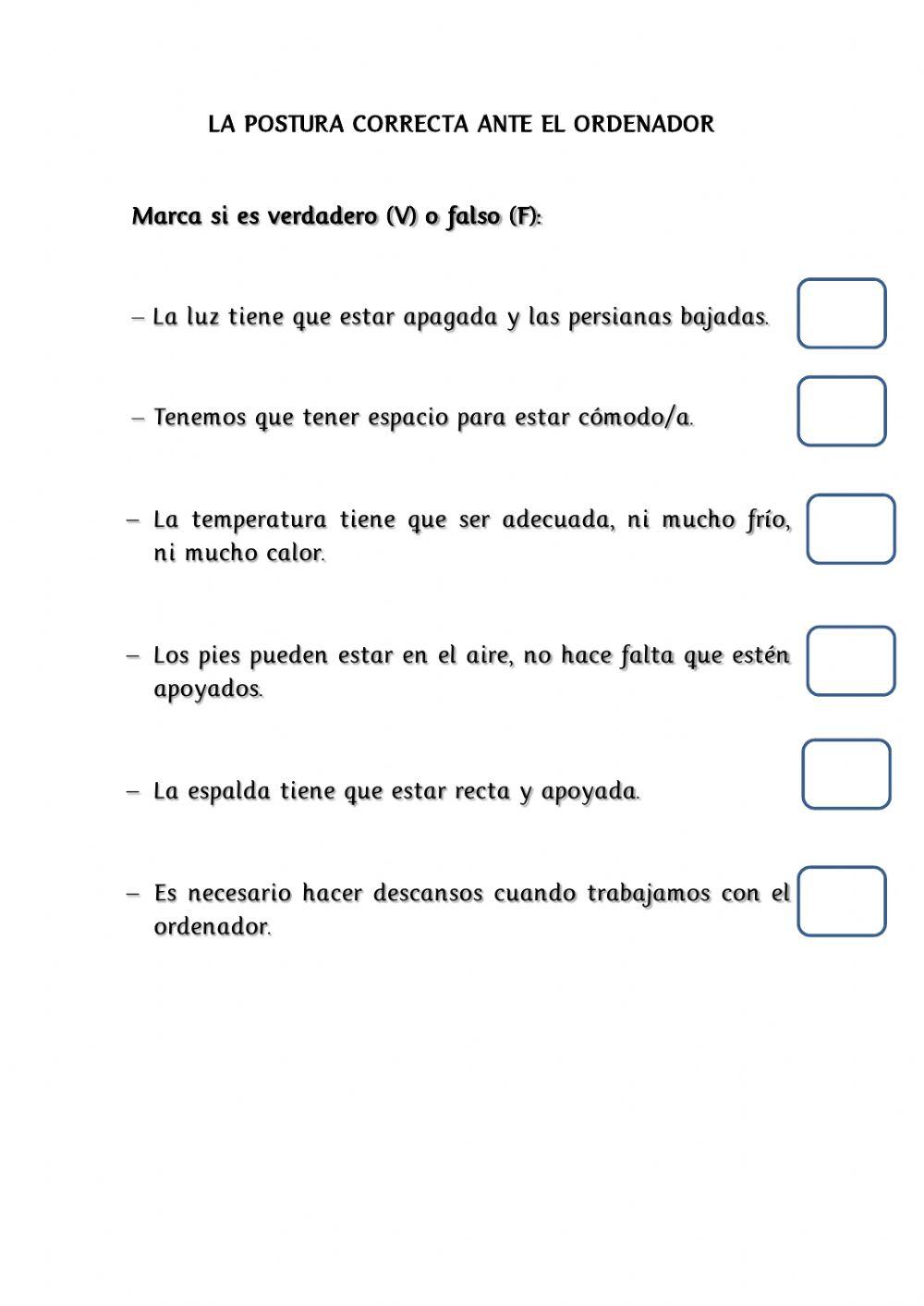 LA POSTURA CORRECTA ANTE EL ORDENADOR

Marca si es verdadero (V) o falso (F):

– La luz tiene que estar apagada y las persianas bajadas.

– Tenemos que tener espacio para estar cómodo/a.

– La temperatura tiene que ser adecuada, ni mucho frío, ni mucho calor.

– Los pies pueden estar en el aire, no hace falta que estén apoyados.

– La espalda tiene que estar recta y apoyada.

– Es necesario hacer descansos cuando trabajamos con el ordenador.